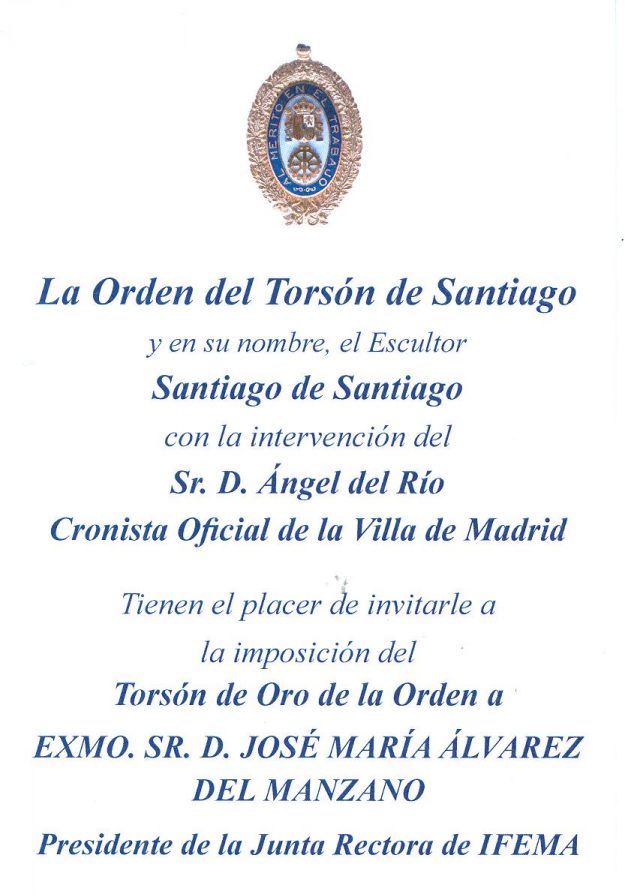 AL MERITO EN EL TRABAJO

La Orden del Torsón de Santiago

y en su nombre, el Escultor

Santiago de Santiago

con la intervención del

Sr. D. Ángel del Río

Cronista Oficial de la Villa de Madrid

Tienen el placer de invitarle a

la imposición del

Torsón de Oro de la Orden a

EXMO. SR. D. JOSÉ MARÍA ÁLVAREZ DEL MANZANO

Presidente de la Junta Rectora de IFEMA